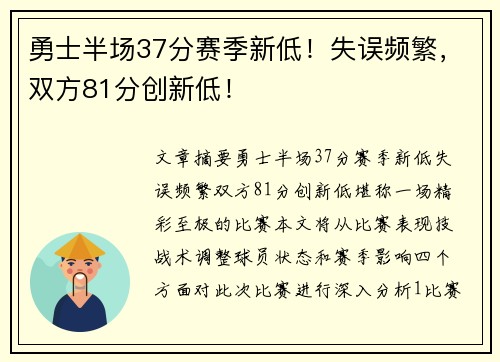 勇士半场37分赛季新低！失误频繁，双方81分创新低！

文章摘要勇士半场37分赛季新低失误频繁双方81分创新低堪称一场精彩至极的比赛本文将从比赛表现技战术调整球员状态和赛季影响四个方面对此次比赛进行深入分析1比赛